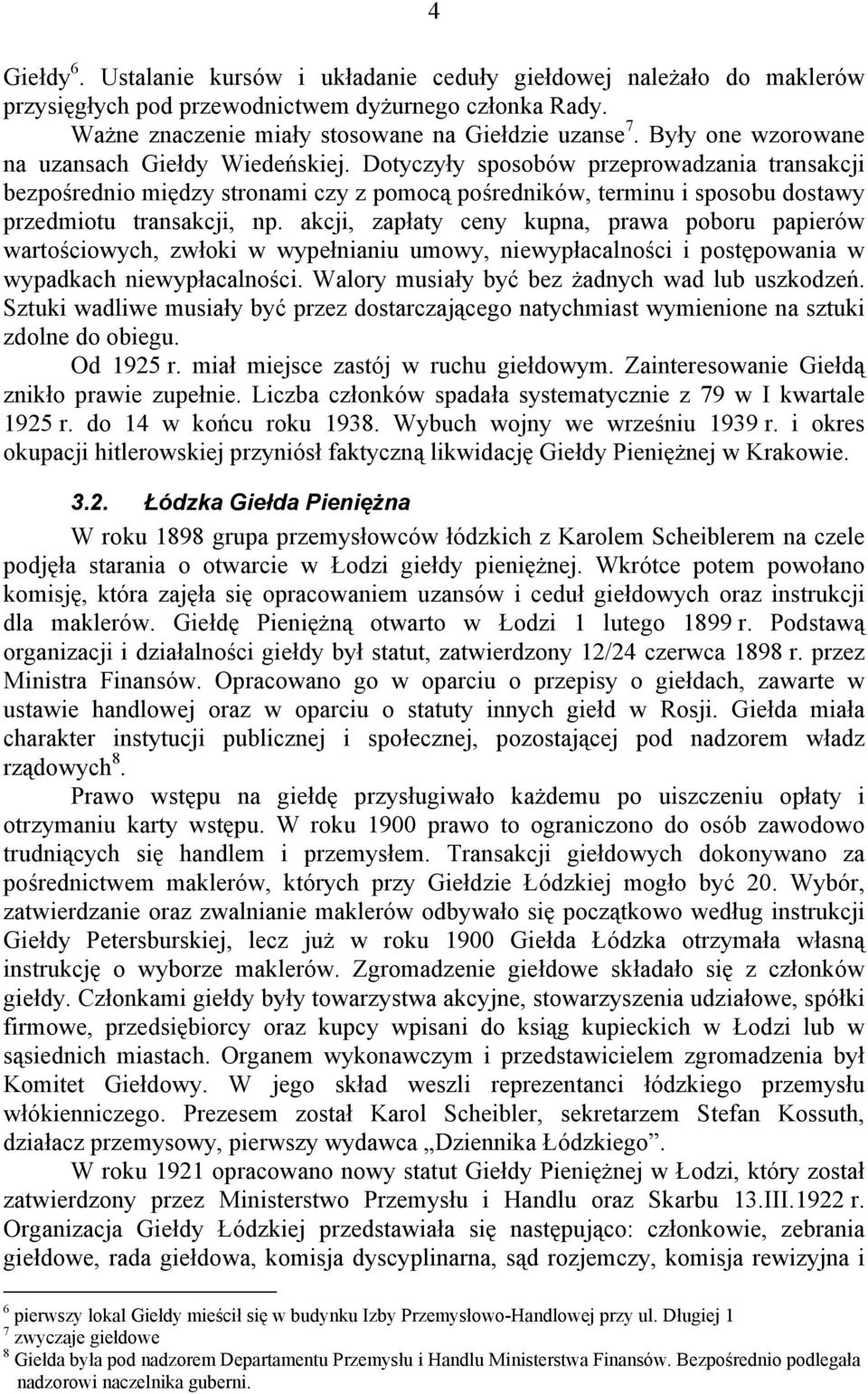 4

Giełdy $^6$. Ustalanie kursów i układanie ceduły giełdowej należało do maklerów przysięgłych pod przewodnictwem dyżurnego członka Rady.

Ważne znaczenie miały stosowane na Giełdzie uzanse $^7$. Były one wzorowane na uzansach Giełdy Wiedeńskiej. Dotyczyły sposobów przeprowadzania transakcji bezpośrednio między stronami czy z pomocą pośredników, terminu i sposobu dostawy przedmiotu transakcji, np. akcji, zapłaty ceny kupna, prawa poboru papierów wartościowych, zwłoki w wypełnianiu umowy, niewypłacalności i postępowania w wypadkach niewypłacalności. Walory musiały być bez żadnych wad lub uszkodzeń. Sztuki wadliwe musiały być przez dostarczającego natychmiast wymienione na sztuki zdolne do obiegu.

Od 1925 r. miał miejsce zastój w ruchu giełdowym. Zainteresowanie Giełdą znikło prawie zupełnie. Liczba członków spadała systematycznie z 79 w I kwartale 1925 r. do 14 w końcu roku 1938. Wybuch wojny we wrześniu 1939 r. i okres okupacji hitlerowskiej przyniósł faktyczną likwidację Giełdy Pieniężnej w Krakowie.

3.2. Łódzka Giełda Pieniężna

W roku 1898 grupa przemysłowców łódzkich z Karolem Scheiblerem na czele podjęła starania o otwarcie w Łodzi giełdy pieniężnej. Wkrótce potem powołano komisję, która zajęła się opracowaniem uzansów i ceduł giełdowych oraz instrukcji dla maklerów. Giełdę Pieniężną otwarto w Łodzi 1 lutego 1899 r. Podstawą organizacji i działalności giełdy był statut, zatwierdzony 12/24 czerwca 1898 r. przez Ministra Finansów. Opracowano go w oparciu o przepisy o giełdach, zawarte w ustawie handlowej oraz w oparciu o statuty innych giełd w Rosji. Giełda miała charakter instytucji publicznej i społecznej, pozostającej pod nadzorem władz rządowych $^8$.

Prawo wstępu na giełdę przysługiwało każdemu po uiszczeniu opłaty i otrzymaniu karty wstępu. W roku 1900 prawo to ograniczono do osób zawodowo trudniących się handlem i przemysłem. Transakcji giełdowych dokonywano za pośrednictwem maklerów, których przy Giełdzie Łódzkiej mogło być 20. Wybór, zatwierdzanie oraz zwalnianie maklerów odbywało się początkowo według instrukcji Giełdy Petersburskiej, lecz już w roku 1900 Giełda Łódzka otrzymała własną instrukcję o wyborze maklerów. Zgromadzenie giełdowe składało się z członków giełdy. Członkami giełdy były towarzystwa akcyjne, stowarzyszenia udziałowe, spółki firmowe, przedsiębiorcy oraz kupcy wpisani do ksiąg kupieckich w Łodzi lub w sąsiednich miastach. Organem wykonawczym i przedstawicielem zgromadzenia był Komitet Giełdowy. W jego skład weszli reprezentanci łódzkiego przemysłu włókienniczego. Prezesem został Karol Scheibler, sekretarzem Stefan Kossuth, działacz przemysowy, pierwszy wydawca „Dziennika Łódzkiego”.

W roku 1921 opracowano nowy statut Giełdy Pieniężnej w Łodzi, który został zatwierdzony przez Ministerstwo Przemysłu i Handlu oraz Skarbu 13.III.1922 r. Organizacja Giełdy Łódzkiej przedstawiała się następująco: członkowie, zebrania giełdowe, rada giełdowa, komisja dyscyplinarna, sąd rozjemczy, komisja rewizyjna i

$^6$ pierwszy lokal Giełdy mieścił się w budynku Izby Przemysłowo-Handlowej przy ul. Długiej 1
$^7$ zwyczaje giełdowe
$^8$ Giełda była pod nadzorem Departamentu Przemysłu i Handlu Ministerstwa Finansów. Bezpośrednio podlegała nadzorowi naczelnika guberni.